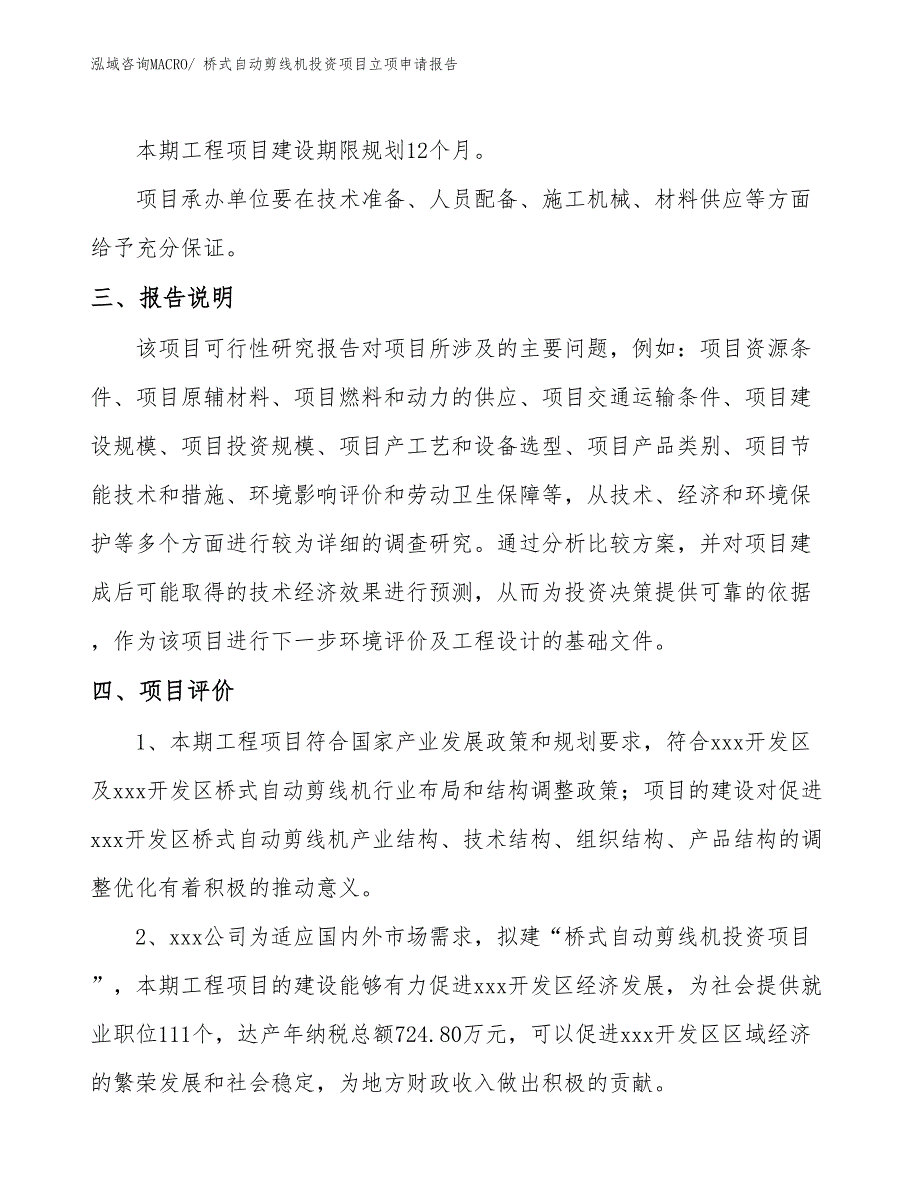 泓域咨询MACRO/ 桥式自动剪线机投资项目立项申请报告

本期工程项目建设期限规划12个月。

项目承办单位要在技术准备、人员配备、施工机械、材料供应等方面给予充分保证。

三、报告说明

该项目可行性研究报告对项目所涉及的主要问题，例如：项目资源条件、项目原辅材料、项目燃料和动力的供应、项目交通运输条件、项目建设规模、项目投资规模、项目产工艺和设备选型、项目产品类别、项目节能技术和措施、环境影响评价和劳动卫生保障等，从技术、经济和环境保护等多个方面进行较为详细的调查研究。通过分析比较方案，并对项目建成后可能取得的技术经济效果进行预测，从而为投资决策提供可靠的依据，作为该项目进行下一步环境评价及工程设计的基础文件。

四、项目评价

1、本期工程项目符合国家产业发展政策和规划要求，符合xxx开发区及xxx开发区桥式自动剪线机行业布局和结构调整政策；项目的建设对促进xxx开发区桥式自动剪线机产业结构、技术结构、组织结构、产品结构的调整优化有着积极的推动意义。

2、xxx公司为适应国内外市场需求，拟建“桥式自动剪线机投资项目”，本期工程项目的建设能够有力促进xxx开发区经济发展，为社会提供就业职位111个，达产年纳税总额724.80万元，可以促进xxx开发区区域经济的繁荣发展和社会稳定，为地方财政收入做出积极的贡献。